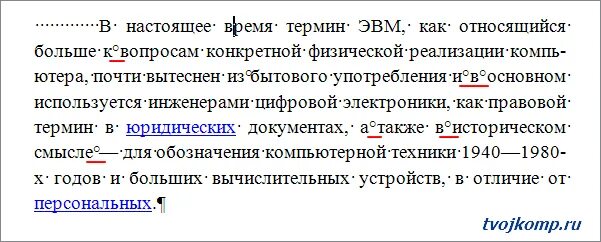 В настоящее время термин ЭВМ, как относящийся больше к вопросам конкретной физической реализации компьютера, почти вытеснен из бытового употребления и в основном используется инженерами цифровой электроники, как правовой термин в юридических документах, а также в историческом смысле — для обозначения компьютерной техники 1940—1980-х годов и больших вычислительных устройств, в отличие от персональных.¶

tvojkomp.ru